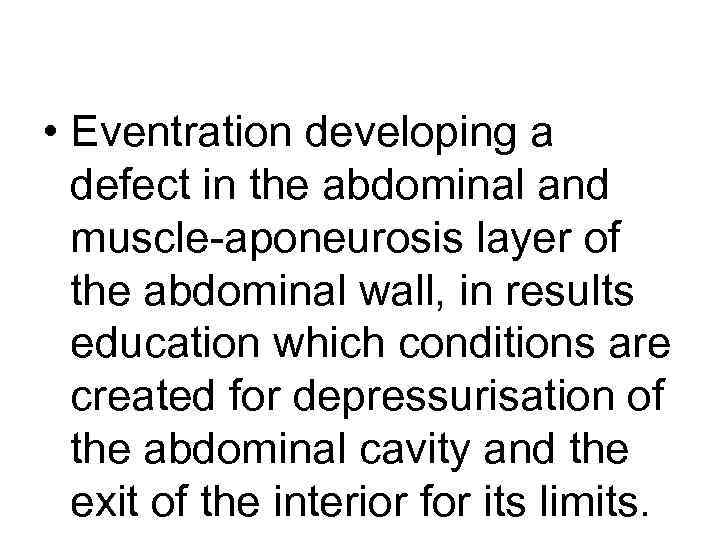 • Eventration developing a defect in the abdominal and muscle-aponeurosis layer of the abdominal wall, in results education which conditions are created for depressurisation of the abdominal cavity and the exit of the interior for its limits.